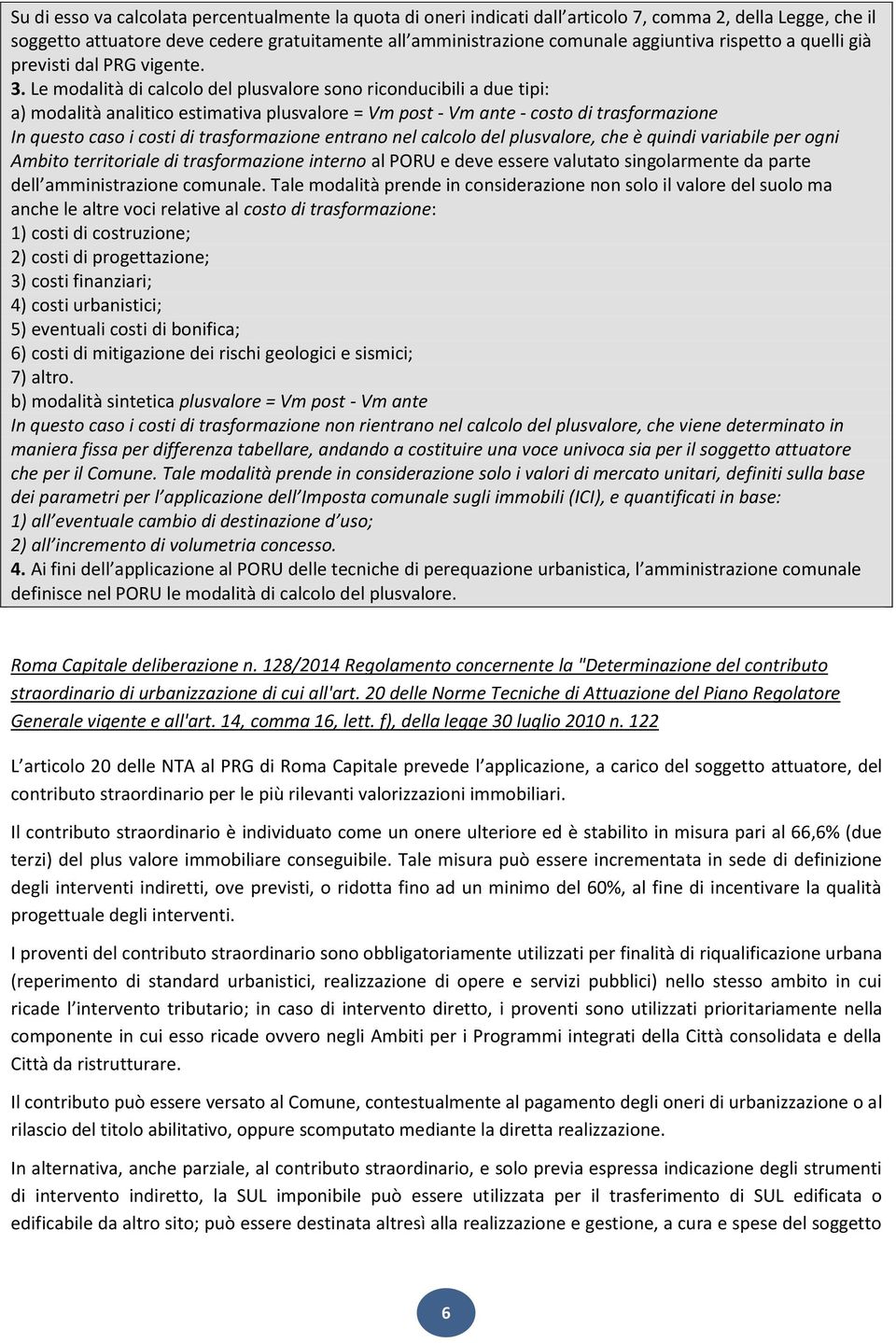 Su di esso va calcolata percentualmente la quota di oneri indicati dall articolo 7, comma 2, della Legge, che il soggetto attuatore deve cedere gratuitamente all amministrazione comunale aggiuntiva rispetto a quelli già previsti dal PRG vigente.

3. Le modalità di calcolo del plusvalore sono riconducibili a due tipi:
a) modalità analitico estimativa plusvalore = Vm post - Vm ante - costo di trasformazione
In questo caso i costi di trasformazione entrano nel calcolo del plusvalore, che è quindi variabile per ogni Ambito territoriale di trasformazione interno al PORU e deve essere valutato singolarmente da parte dell amministrazione comunale. Tale modalità prende in considerazione non solo il valore del suolo ma anche le altre voci relative al costo di trasformazione:
1) costi di costruzione;
2) costi di progettazione;
3) costi finanziari;
4) costi urbanistici;
5) eventuali costi di bonifica;
6) costi di mitigazione dei rischi geologici e sismici;
7) altro.
b) modalità sintetica plusvalore = Vm post - Vm ante
In questo caso i costi di trasformazione non rientrano nel calcolo del plusvalore, che viene determinato in maniera fissa per differenza tabellare, andando a costituire una voce univoca sia per il soggetto attuatore che per il Comune. Tale modalità prende in considerazione solo i valori di mercato unitari, definiti sulla base dei parametri per l applicazione dell Imposta comunale sugli immobili (ICI), e quantificati in base:
1) all eventuale cambio di destinazione d uso;
2) all incremento di volumetria concesso.
4. Ai fini dell applicazione al PORU delle tecniche di perequazione urbanistica, l amministrazione comunale definisce nel PORU le modalità di calcolo del plusvalore.

Roma Capitale deliberazione n. 128/2014 Regolamento concernente la "Determinazione del contributo straordinario di urbanizzazione di cui all'art. 20 delle Norme Tecniche di Attuazione del Piano Regolatore Generale vigente e all'art. 14, comma 16, lett. f), della legge 30 luglio 2010 n. 122

L articolo 20 delle NTA al PRG di Roma Capitale prevede l applicazione, a carico del soggetto attuatore, del contributo straordinario per le più rilevanti valorizzazioni immobiliari.

Il contributo straordinario è individuato come un onere ulteriore ed è stabilito in misura pari al 66,6% (due terzi) del plus valore immobiliare conseguibile. Tale misura può essere incrementata in sede di definizione degli interventi indiretti, ove previsti, o ridotta fino ad un minimo del 60%, al fine di incentivare la qualità progettuale degli interventi.

I proventi del contributo straordinario sono obbligatoriamente utilizzati per finalità di riqualificazione urbana (reperimento di standard urbanistici, realizzazione di opere e servizi pubblici) nello stesso ambito in cui ricade l intervento tributario; in caso di intervento diretto, i proventi sono utilizzati prioritariamente nella componente in cui esso ricade ovvero negli Ambiti per i Programmi integrati della Città consolidata e della Città da ristrutturare.

Il contributo può essere versato al Comune, contestualmente al pagamento degli oneri di urbanizzazione o al rilascio del titolo abilitativo, oppure scomputato mediante la diretta realizzazione.

In alternativa, anche parziale, al contributo straordinario, e solo previa espressa indicazione degli strumenti di intervento indiretto, la SUL imponibile può essere utilizzata per il trasferimento di SUL edificata o edificabile da altro sito; può essere destinata altresì alla realizzazione e gestione, a cura e spese del soggetto

6